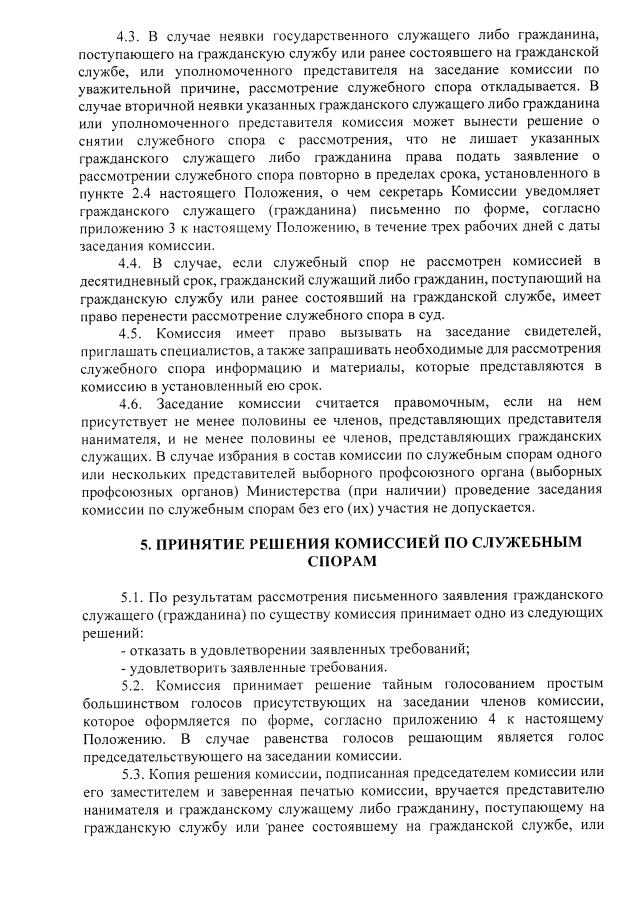 4.3. В случае неявки государственного служащего либо гражданина, поступающего на гражданскую службу или ранее состоявшего на гражданской службе, или уполномоченного представителя на заседание комиссии по уважительной причине, рассмотрение служебного спора откладывается. В случае вторичной неявки указанных гражданского служащего либо гражданина или уполномоченного представителя комиссия может вынести решение о снятии служебного спора с рассмотрения, что не лишает указанных гражданского служащего либо гражданина права подать заявление о рассмотрении служебного спора повторно в пределах срока, установленного в пункте 2.4 настоящего Положения, о чем секретарь Комиссии уведомляет гражданского служащего (гражданина) письменно по форме, согласно приложению 3 к настоящему Положению, в течение трех рабочих дней с даты заседания комиссии.

4.4. В случае, если служебный спор не рассмотрен комиссией в десятидневный срок, гражданский служащий либо гражданин, поступающий на гражданскую службу или ранее состоявший на гражданской службе, имеет право перенести рассмотрение служебного спора в суд.

4.5. Комиссия имеет право вызывать на заседание свидетелей, приглашать специалистов, а также запрашивать необходимые для рассмотрения служебного спора информацию и материалы, которые представляются в комиссию в установленный ею срок.

4.6. Заседание комиссии считается правомочным, если на нем присутствует не менее половины ее членов, представляющих представителя нанимателя, и не менее половины ее членов, представляющих гражданских служащих. В случае избрания в состав комиссии по служебным спорам одного или нескольких представителей выборного профсоюзного органа (выборных профсоюзных органов) Министерства (при наличии) проведение заседания комиссии по служебным спорам без его (их) участия не допускается.

5. ПРИНЯТИЕ РЕШЕНИЯ КОМИССИЕЙ ПО СЛУЖЕБНЫМ СПОРАМ

5.1. По результатам рассмотрения письменного заявления гражданского служащего (гражданина) по существу комиссия принимает одно из следующих решений:

- отказать в удовлетворении заявленных требований;

- удовлетворить заявленные требования.

5.2. Комиссия принимает решение тайным голосованием простым большинством голосов присутствующих на заседании членов комиссии, которое оформляется по форме, согласно приложению 4 к настоящему Положению. В случае равенства голосов решающим является голос председательствующего на заседании комиссии.

5.3. Копия решения комиссии, подписанная председателем комиссии или его заместителем и заверенная печатью комиссии, вручается представителю нанимателя и гражданскому служащему либо гражданину, поступающему на гражданскую службу или ранее состоявшему на гражданской службе, или